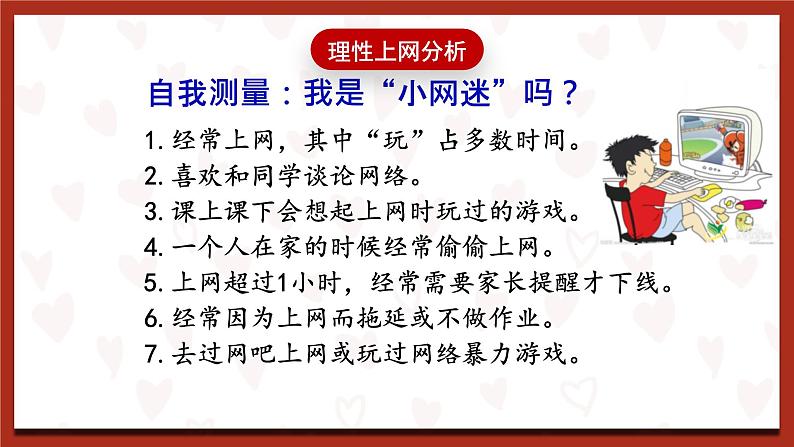 理性上网分析

自我测量：我是“小网迷”吗？

1. 经常上网，其中“玩”占多数时间。
2. 喜欢和同学谈论网络。
3. 课上课下会想起上网时玩过的游戏。
4. 一个人在家的时候经常偷偷上网。
5. 上网超过1小时，经常需要家长提醒才下线。
6. 经常因为上网而拖延或不做作业。
7. 去过网吧上网或玩过网络暴力游戏。